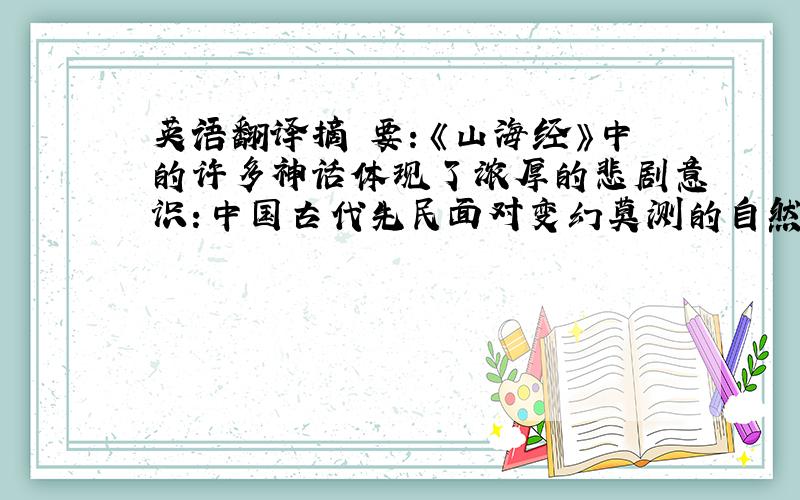 英语翻译摘 要:《山海经》中的许多神话体现了浓厚的悲剧意识:中国古代先民面对变幻莫测的自然